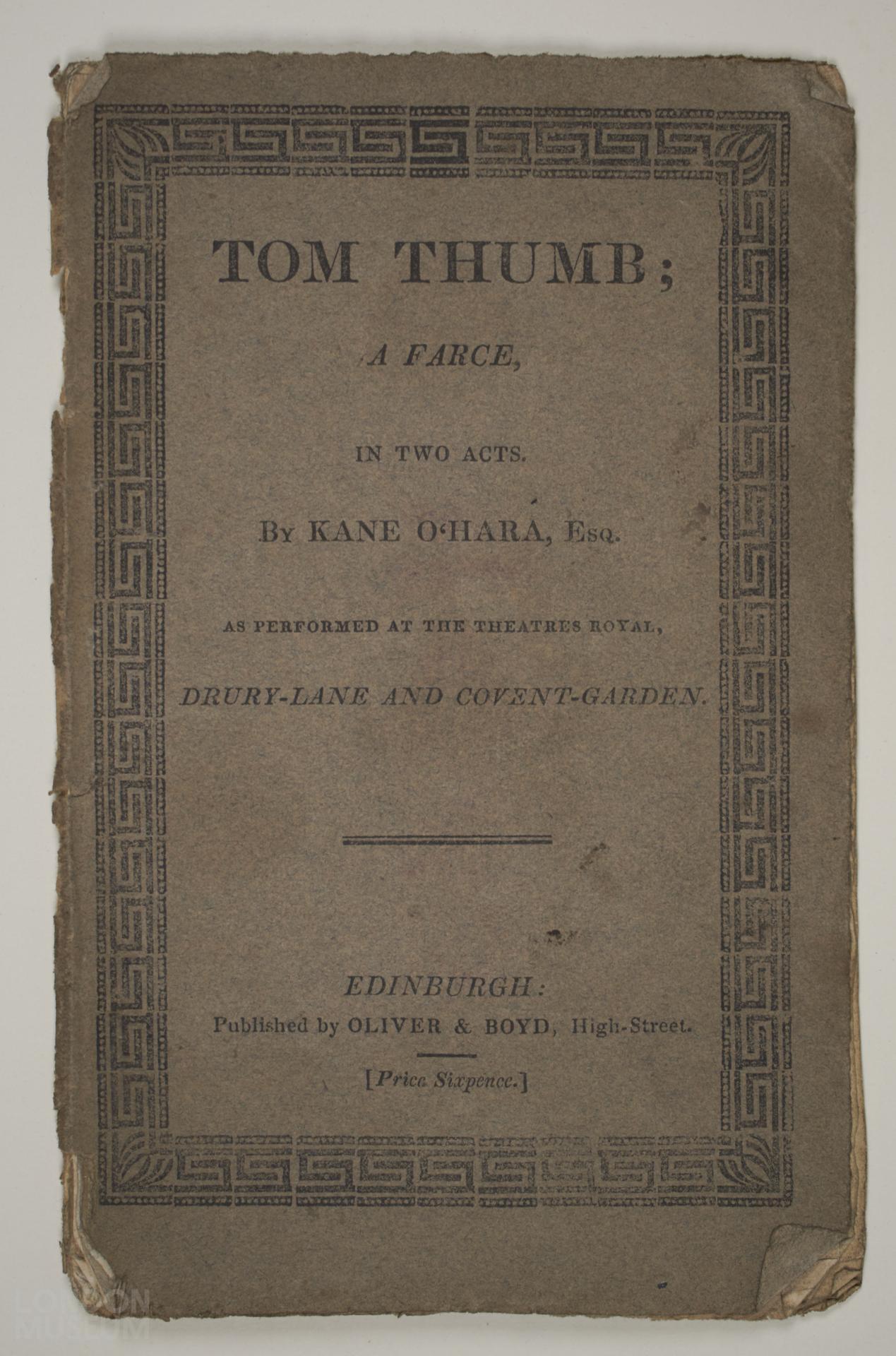 TOM THUMB;

A FARCE,

IN TWO ACTS.

By KANE O'HARA, Esq.

AS PERFORMED AT THE THEATRES ROYAL,

DRURY-LANE AND COVENT-GARDEN.

EDINBURGH:
Published by OLIVER & BOYD, High-Street.

[Price Sixpence.]

LONDON MUSEUM